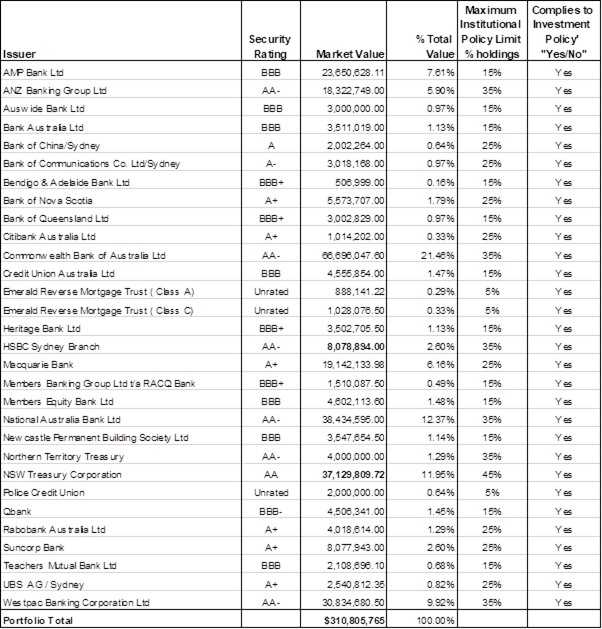 | Issuer | Security Rating | Market Value | % Total Value | Maximum Institutional Policy Limit % holdings | Complies to Investment Policy' "Yes/No" |
|---|---|---|---|---|---|
| AMP Bank Ltd | BBB | 23,650,628.11 | 7.61% | 15% | Yes |
| ANZ Banking Group Ltd | AA- | 18,322,749.00 | 5.90% | 35% | Yes |
| Auswide Bank Ltd | BBB | 3,000,000.00 | 0.97% | 15% | Yes |
| Bank Australia Ltd | BBB | 3,511,019.00 | 1.13% | 15% | Yes |
| Bank of China/Sydney | A | 2,002,264.00 | 0.64% | 25% | Yes |
| Bank of Communications Co. Ltd/Sydney | A- | 3,018,168.00 | 0.97% | 25% | Yes |
| Bendigo & Adelaide Bank Ltd | BBB+ | 506,999.00 | 0.16% | 15% | Yes |
| Bank of Nova Scotia | A+ | 5,573,707.00 | 1.79% | 25% | Yes |
| Bank of Queensland Ltd | BBB+ | 3,002,829.00 | 0.97% | 15% | Yes |
| Citibank Australia Ltd | A+ | 1,014,202.00 | 0.33% | 25% | Yes |
| Commonwealth Bank of Australia Ltd | AA- | 66,696,047.60 | 21.46% | 35% | Yes |
| Credit Union Australia Ltd | BBB | 4,555,854.00 | 1.47% | 15% | Yes |
| Emerald Reverse Mortgage Trust ( Class A) | Unrated | 888,141.22 | 0.29% | 5% | Yes |
| Emerald Reverse Mortgage Trust ( Class C) | Unrated | 1,028,076.50 | 0.33% | 5% | Yes |
| Heritage Bank Ltd | BBB+ | 3,502,705.50 | 1.13% | 15% | Yes |
| HSBC Sydney Branch | AA- | 8,078,894.00 | 2.60% | 35% | Yes |
| Macquarie Bank | A+ | 19,142,133.98 | 6.16% | 25% | Yes |
| Members Banking Group Ltd t/a RACQ Bank | BBB+ | 1,510,087.50 | 0.49% | 15% | Yes |
| Members Equity Bank Ltd | BBB | 4,602,113.60 | 1.48% | 15% | Yes |
| National Australia Bank Ltd | AA- | 38,434,595.00 | 12.37% | 35% | Yes |
| Newcastle Permanent Building Society Ltd | BBB | 3,547,654.50 | 1.14% | 15% | Yes |
| Northern Territory Treasury | AA- | 4,000,000.00 | 1.29% | 35% | Yes |
| NSW Treasury Corporation | AA | 37,129,809.72 | 11.95% | 45% | Yes |
| Police Credit Union | Unrated | 2,000,000.00 | 0.64% | 5% | Yes |
| Qbank | BBB- | 4,506,341.00 | 1.45% | 15% | Yes |
| Rabobank Australia Ltd | A+ | 4,018,614.00 | 1.29% | 25% | Yes |
| Suncorp Bank | A+ | 8,077,943.00 | 2.60% | 25% | Yes |
| Teachers Mutual Bank Ltd | BBB | 2,108,696.10 | 0.68% | 15% | Yes |
| UBS AG / Sydney | A+ | 2,540,812.35 | 0.82% | 25% | Yes |
| Westpac Banking Corporation Ltd | AA- | 30,834,680.50 | 9.92% | 35% | Yes |
| Portfolio Total | | $310,805,765 | 100.00% | | |